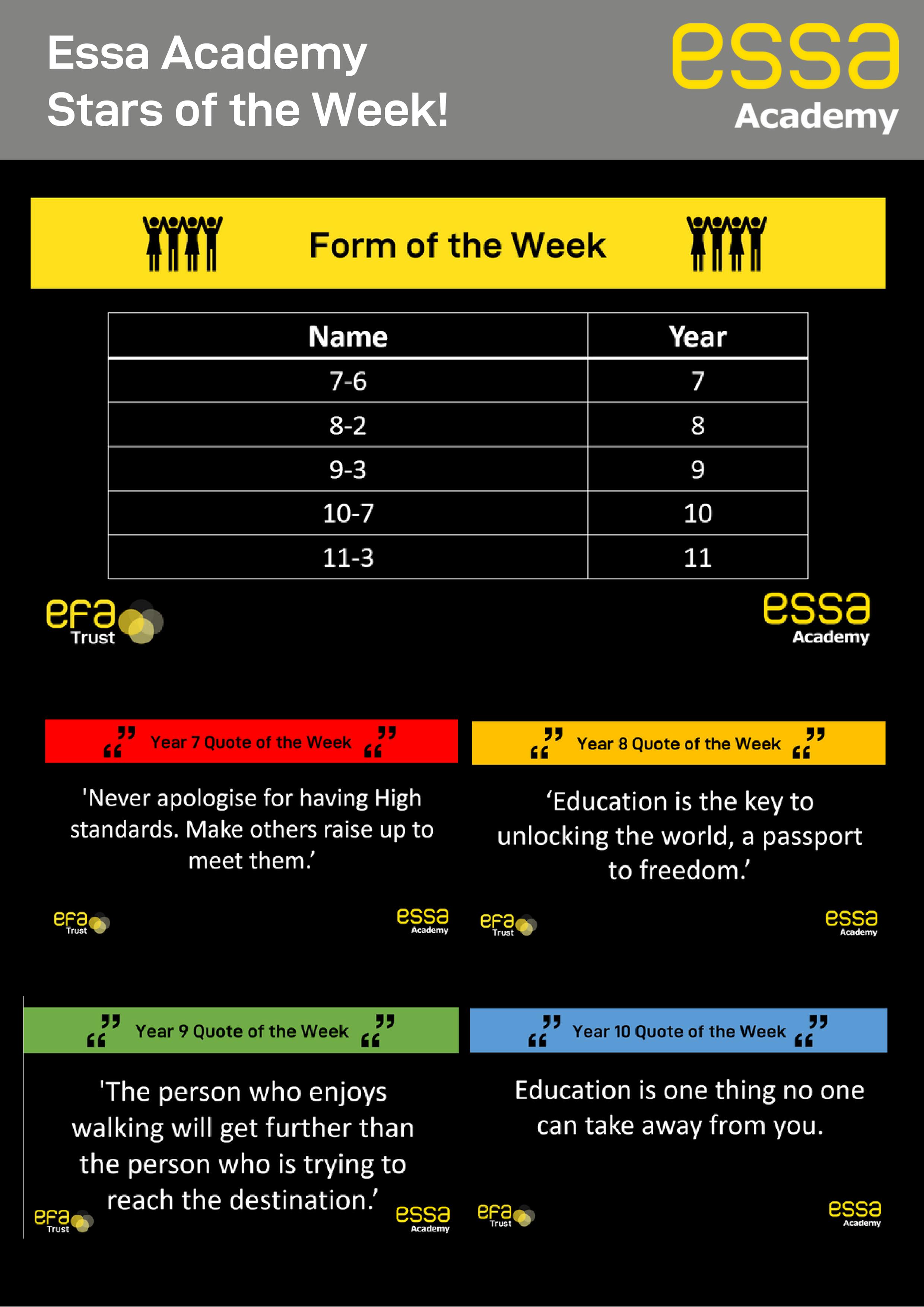 Essa Academy
Stars of the Week!

essa
Academy

Form of the Week

| Name | Year |
|---|---|
| 7-6 | 7 |
| 8-2 | 8 |
| 9-3 | 9 |
| 10-7 | 10 |
| 11-3 | 11 |

efa
Trust

essa
Academy

Year 7 Quote of the Week

'Never apologise for having High standards. Make others raise up to meet them.'

efa
Trust

essa
Academy

Year 8 Quote of the Week

'Education is the key to unlocking the world, a passport to freedom.'

efa
Trust

essa
Academy

Year 9 Quote of the Week

'The person who enjoys walking will get further than the person who is trying to reach the destination.'

efa
Trust

essa
Academy

Year 10 Quote of the Week

Education is one thing no one can take away from you.

efa
Trust

essa
Academy